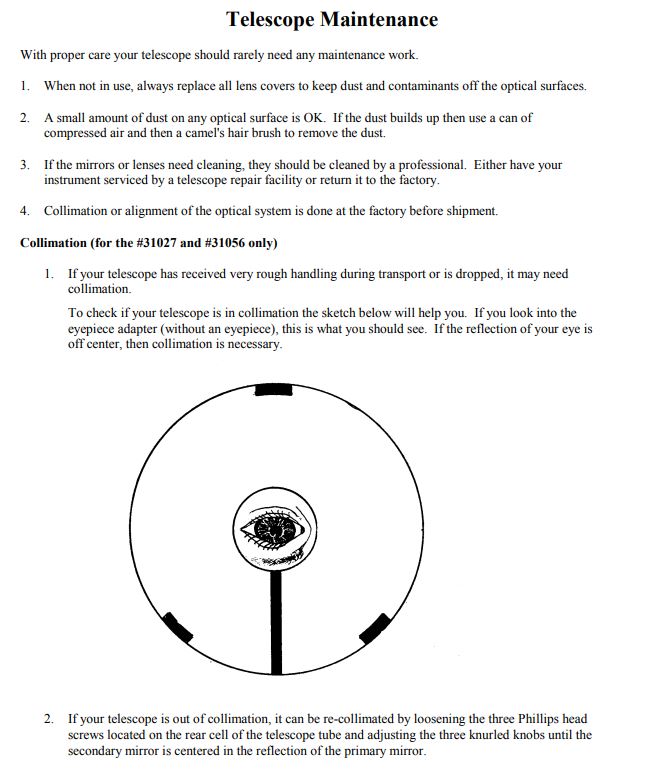 Telescope Maintenance

With proper care your telescope should rarely need any maintenance work.

1. When not in use, always replace all lens covers to keep dust and contaminants off the optical surfaces.

2. A small amount of dust on any optical surface is OK. If the dust builds up then use a can of compressed air and then a camel's hair brush to remove the dust.

3. If the mirrors or lenses need cleaning, they should be cleaned by a professional. Either have your instrument serviced by a telescope repair facility or return it to the factory.

4. Collimation or alignment of the optical system is done at the factory before shipment.

Collimation (for the #31027 and #31056 only)

1. If your telescope has received very rough handling during transport or is dropped, it may need collimation.

To check if your telescope is in collimation the sketch below will help you. If you look into the eyepiece adapter (without an eyepiece), this is what you should see. If the reflection of your eye is off center, then collimation is necessary.

2. If your telescope is out of collimation, it can be re-collimated by loosening the three Phillips head screws located on the rear cell of the telescope tube and adjusting the three knurled knobs until the secondary mirror is centered in the reflection of the primary mirror.